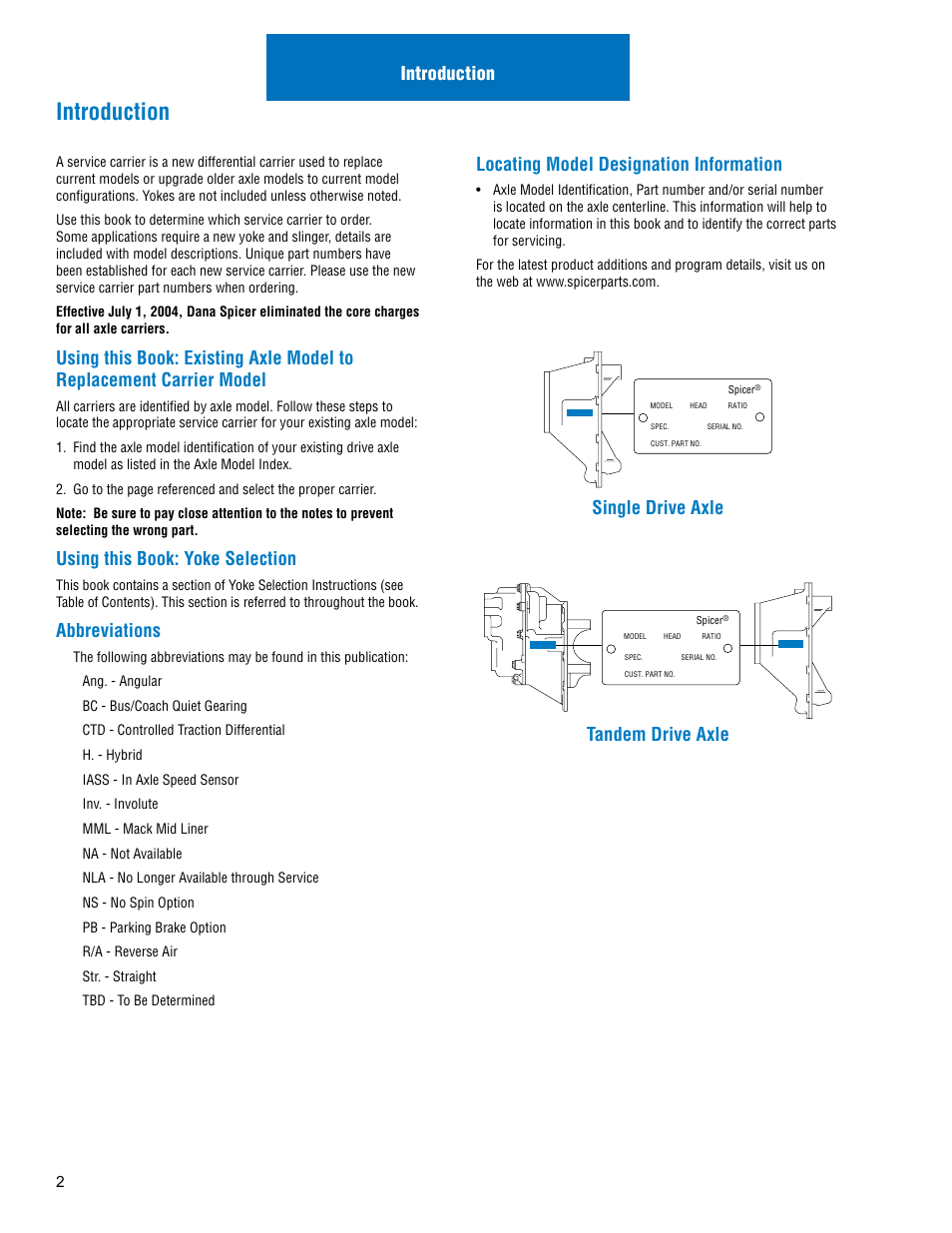 Introduction

Introduction

A service carrier is a new differential carrier used to replace current models or upgrade older axle models to current model configurations. Yokes are not included unless otherwise noted.

Use this book to determine which service carrier to order. Some applications require a new yoke and slinger, details are included with model descriptions. Unique part numbers have been established for each new service carrier. Please use the new service carrier part numbers when ordering.

Effective July 1, 2004, Dana Spicer eliminated the core charges for all axle carriers.

Using this Book: Existing Axle Model to Replacement Carrier Model

All carriers are identified by axle model. Follow these steps to locate the appropriate service carrier for your existing axle model:

1. Find the axle model identification of your existing drive axle model as listed in the Axle Model Index.

2. Go to the page referenced and select the proper carrier.

Note: Be sure to pay close attention to the notes to prevent selecting the wrong part.

Using this Book: Yoke Selection

This book contains a section of Yoke Selection Instructions (see Table of Contents). This section is referred to throughout the book.

Abbreviations

The following abbreviations may be found in this publication:

Ang. - Angular

BC - Bus/Coach Quiet Gearing

CTD - Controlled Traction Differential

H. - Hybrid

IASS - In Axle Speed Sensor

Inv. - Involute

MML - Mack Mid Liner

NA - Not Available

NLA - No Longer Available through Service

NS - No Spin Option

PB - Parking Brake Option

R/A - Reverse Air

Str. - Straight

TBD - To Be Determined

Locating Model Designation Information

• Axle Model Identification, Part number and/or serial number is located on the axle centerline. This information will help to locate information in this book and to identify the correct parts for servicing.

For the latest product additions and program details, visit us on the web at www.spicerparts.com.

Spicer®
MODEL HEAD RATIO
SPEC. SERIAL NO.
CUST. PART NO.

Single Drive Axle

Spicer®
MODEL HEAD RATIO
SPEC. SERIAL NO.
CUST. PART NO.

Tandem Drive Axle

2